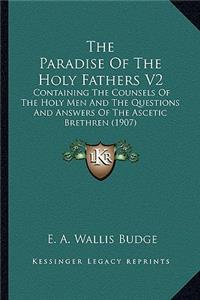 The Paradise Of The Holy Fathers V2

Containing The Counsels Of The Holy Men And The Questions And Answers Of The Ascetic Brethren (1907)

KR

E. A. Wallis Budge

Kessinger Legacy Reprints